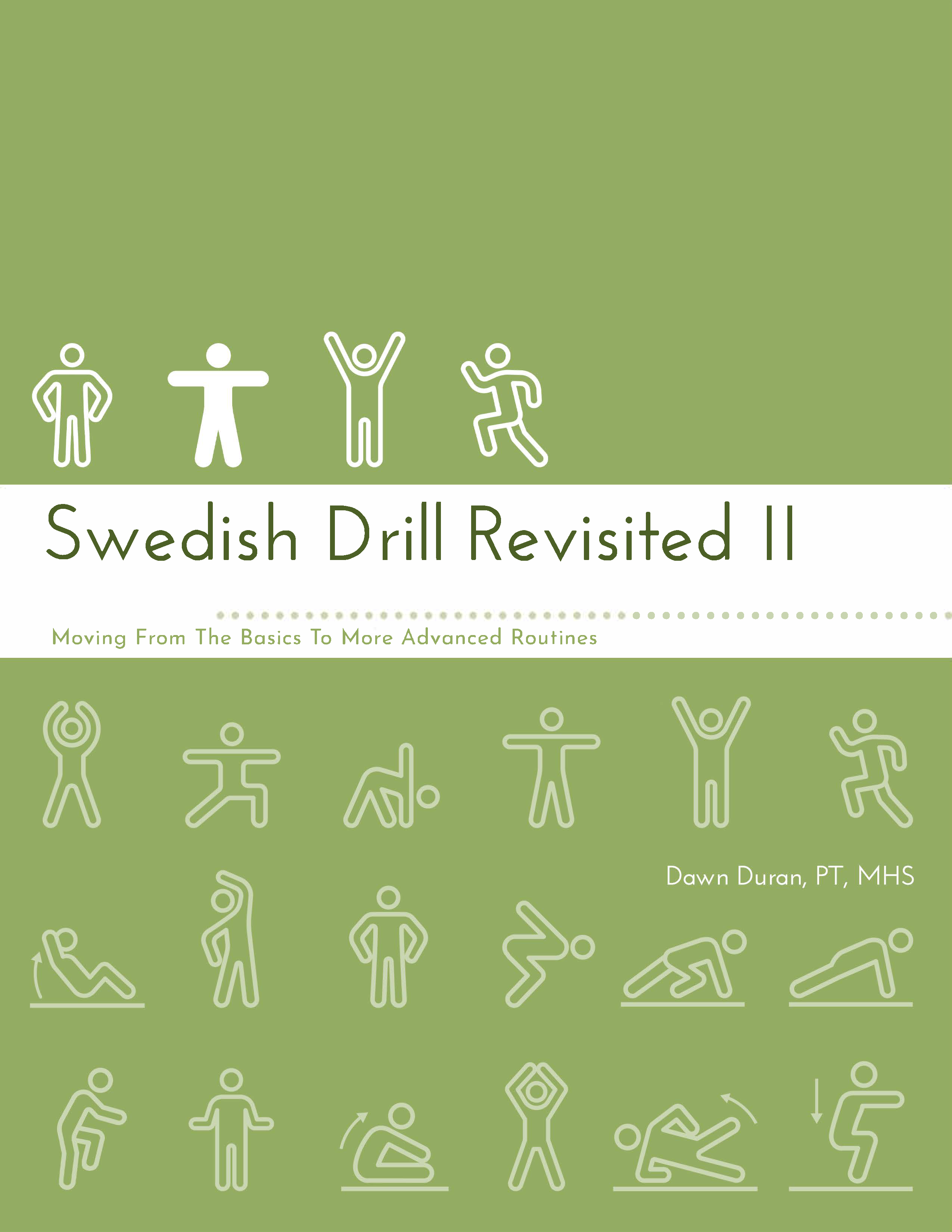 Swedish Drill Revisited II

Moving From The Basics To More Advanced Routines

Dawn Duran, PT, MHS